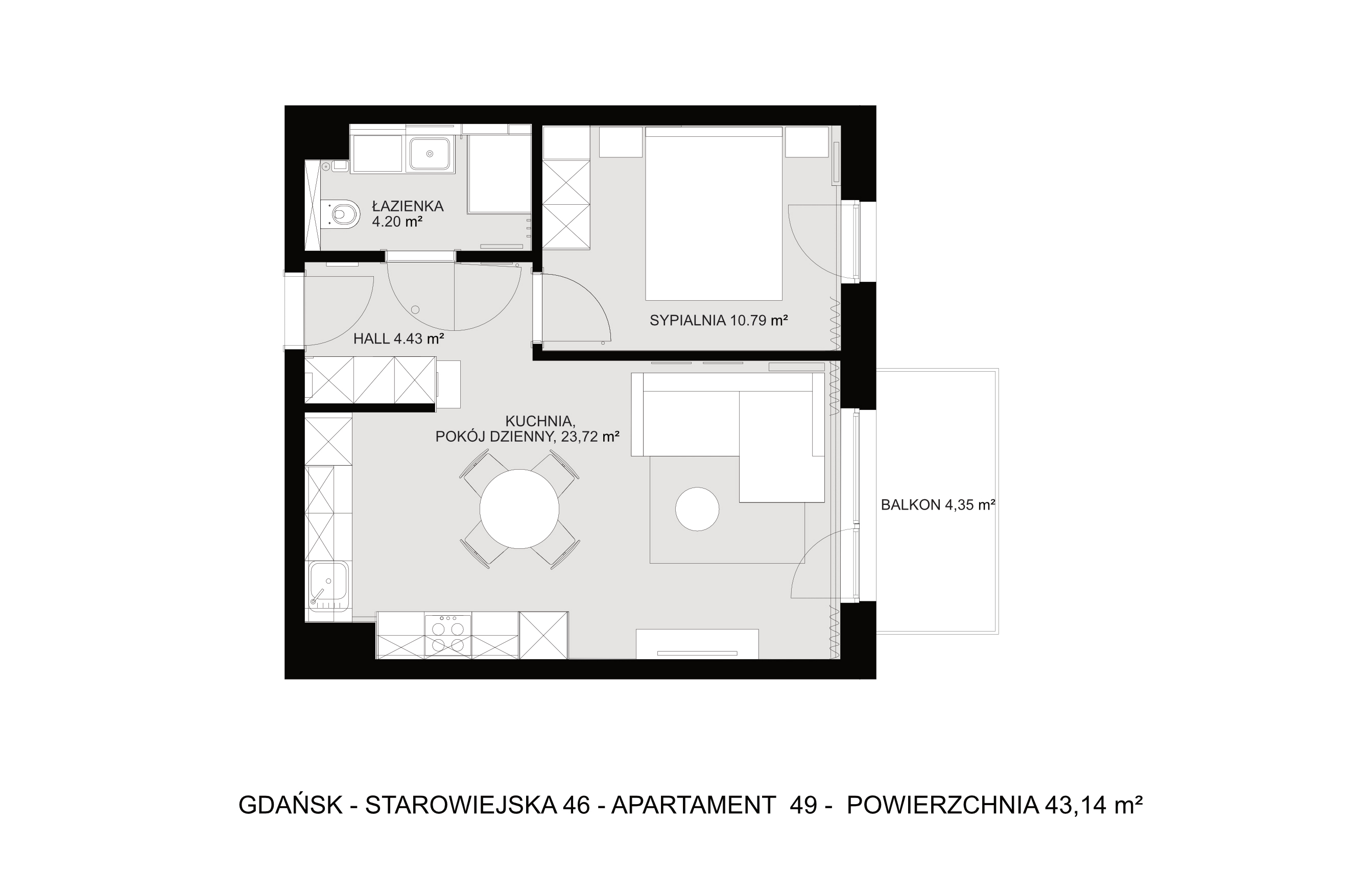 ŁAZIENKA
4.20 m²

SYPIALNIA 10.79 m²

HALL 4.43 m²

KUCHNIA,
POKÓJ DZIENNY, 23,72 m²

BALKON 4,35 m²

GDAŃSK - STAROWIEJSKA 46 - APARTAMENT 49 - POWIERZCHNIA 43,14 m²